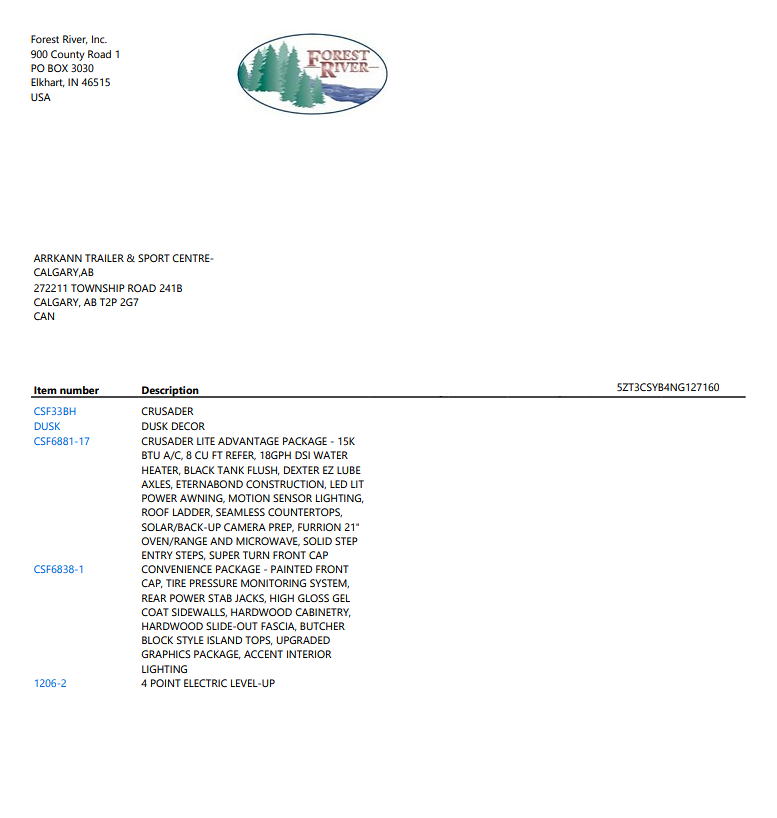 Forest River, Inc.
900 County Road 1
PO BOX 3030
Elkhart, IN 46515
USA

FOREST RIVER

ARRKANN TRAILER & SPORT CENTRE-
CALGARY,AB
272211 TOWNSHIP ROAD 241B
CALGARY, AB T2P 2G7
CAN

5ZT3CSYB4NG127160

| Item number | Description |
|---|---|
| CSF33BH | CRUSADER |
| DUSK | DUSK DECOR |
| CSF6881-17 | CRUSADER LITE ADVANTAGE PACKAGE - 15K BTU A/C, 8 CU FT REFER, 18GPH DSI WATER HEATER, BLACK TANK FLUSH, DEXTER EZ LUBE AXLES, ETERNABOND CONSTRUCTION, LED LIT POWER AWNING, MOTION SENSOR LIGHTING, ROOF LADDER, SEAMLESS COUNTERTOPS, SOLAR/BACK-UP CAMERA PREP, FURRION 21" OVEN/RANGE AND MICROWAVE, SOLID STEP ENTRY STEPS, SUPER TURN FRONT CAP |
| CSF6838-1 | CONVENIENCE PACKAGE - PAINTED FRONT CAP, TIRE PRESSURE MONITORING SYSTEM, REAR POWER STAB JACKS, HIGH GLOSS GEL COAT SIDEWALLS, HARDWOOD CABINETRY, HARDWOOD SLIDE-OUT FASCIA, BUTCHER BLOCK STYLE ISLAND TOPS, UPGRADED GRAPHICS PACKAGE, ACCENT INTERIOR LIGHTING |
| 1206-2 | 4 POINT ELECTRIC LEVEL-UP |